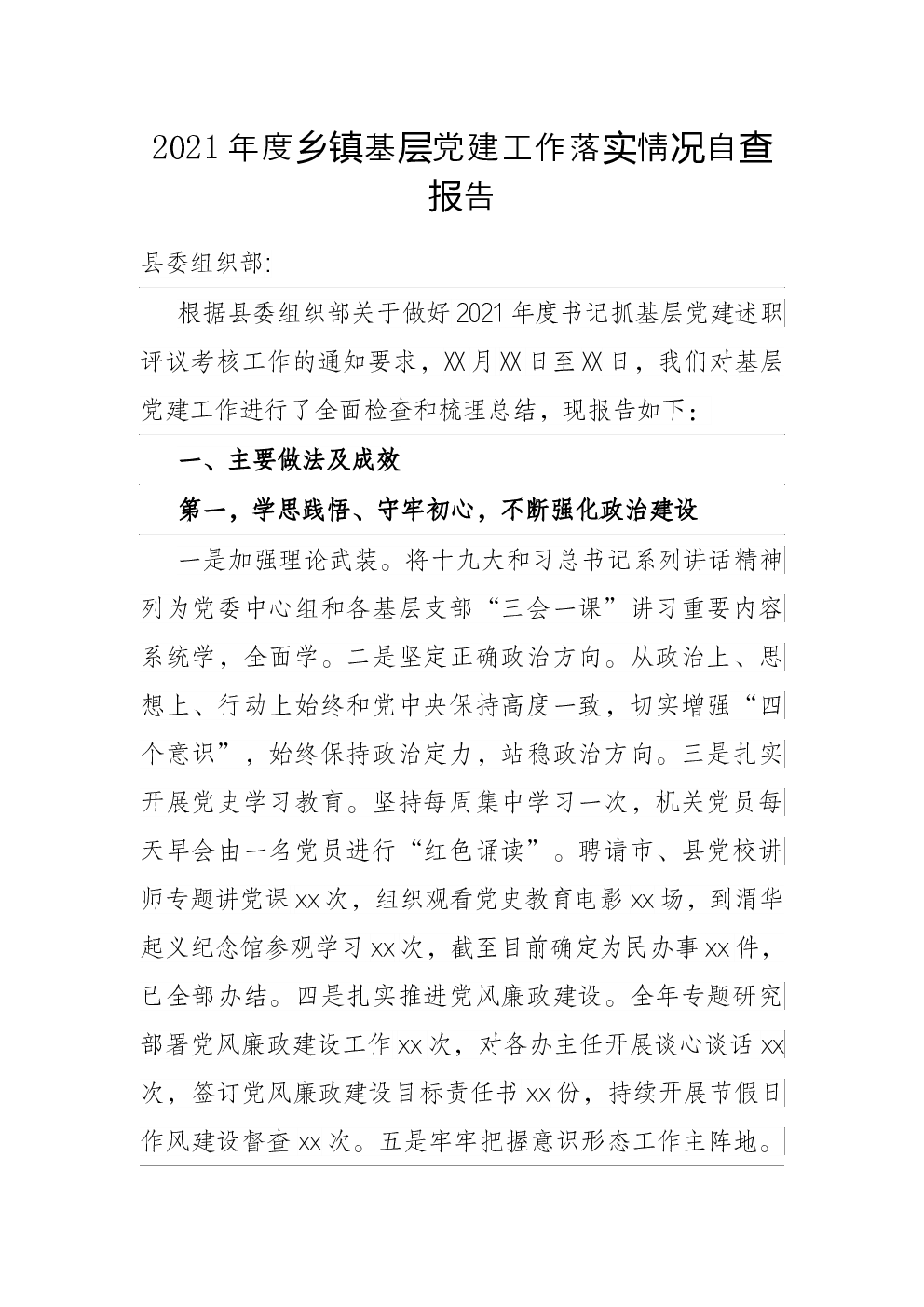 2021年度乡镇基层党建工作落实情况自查报告

县委组织部:

根据县委组织部关于做好2021年度书记抓基层党建述职评议考核工作的通知要求，XX月XX日至XX日，我们对基层党建工作进行了全面检查和梳理总结，现报告如下:

一、主要做法及成效

第一，学思践悟、守牢初心，不断强化政治建设

一是加强理论武装。将十九大和习总书记系列讲话精神列为党委中心组和各基层支部“三会一课”讲习重要内容系统学，全面学。二是坚定正确政治方向。从政治上、思想上、行动上始终和党中央保持高度一致，切实增强“四个意识”，始终保持政治定力，站稳政治方向。三是扎实开展党史学习教育。坚持每周集中学习一次，机关党员每天早会由一名党员进行“红色诵读”。聘请市、县党校讲师专题讲党课xx次，组织观看党史教育电影xx场，到渭华起义纪念馆参观学习xx次，截至目前确定为民办事xx件，已全部办结。四是扎实推进党风廉政建设。全年专题研究部署党风廉政建设工作xx次，对各办主任开展谈心谈话xx次，签订党风廉政建设目标责任书xx份，持续开展节假日作风建设督查xx次。五是牢牢把握意识形态工作主阵地。